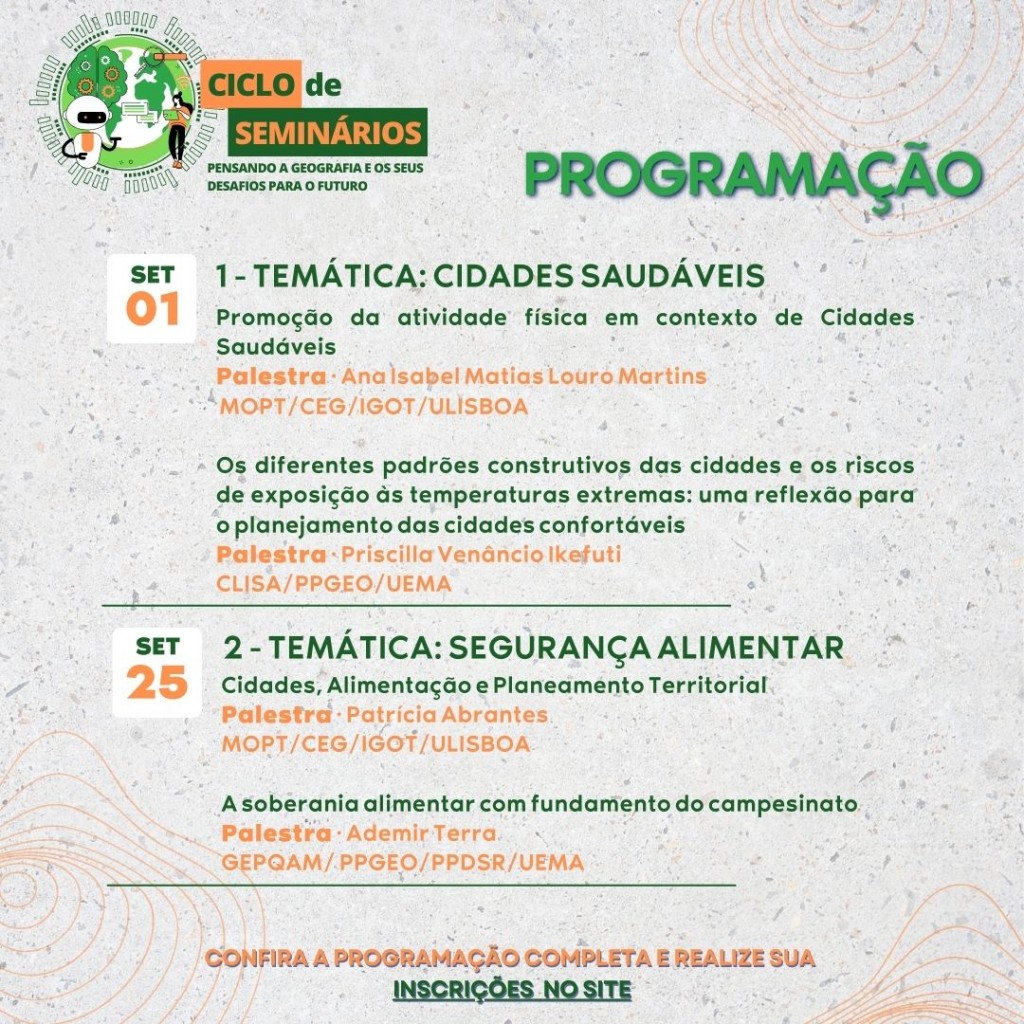 CICLO de
SEMINÁRIOS
PENSANDO A GEOGRAFIA E OS SEUS DESAFIOS PARA O FUTURO

PROGRAMAÇÃO

SET
01

1 - TEMÁTICA: CIDADES SAUDÁVEIS

Promoção da atividade física em contexto de Cidades Saudáveis
Palestra · Ana Isabel Matias Louro Martins
MOPT/CEG/IGOT/ULISBOA

Os diferentes padrões construtivos das cidades e os riscos de exposição às temperaturas extremas: uma reflexão para o planejamento das cidades confortáveis
Palestra · Priscilla Venâncio Ikefuti
CLISA/PPGEO/UEMA

SET
25

2 - TEMÁTICA: SEGURANÇA ALIMENTAR

Cidades, Alimentação e Planeamento Territorial
Palestra · Patrícia Abrantes
MOPT/CEG/IGOT/ULISBOA

A soberania alimentar com fundamento do campesinato
Palestra · Ademir Terra
GEPQAM/PPGEO/PPDSR/UEMA

CONFIRA A PROGRAMAÇÃO COMPLETA E REALIZE SUA
INSCRIÇÕES NO SITE